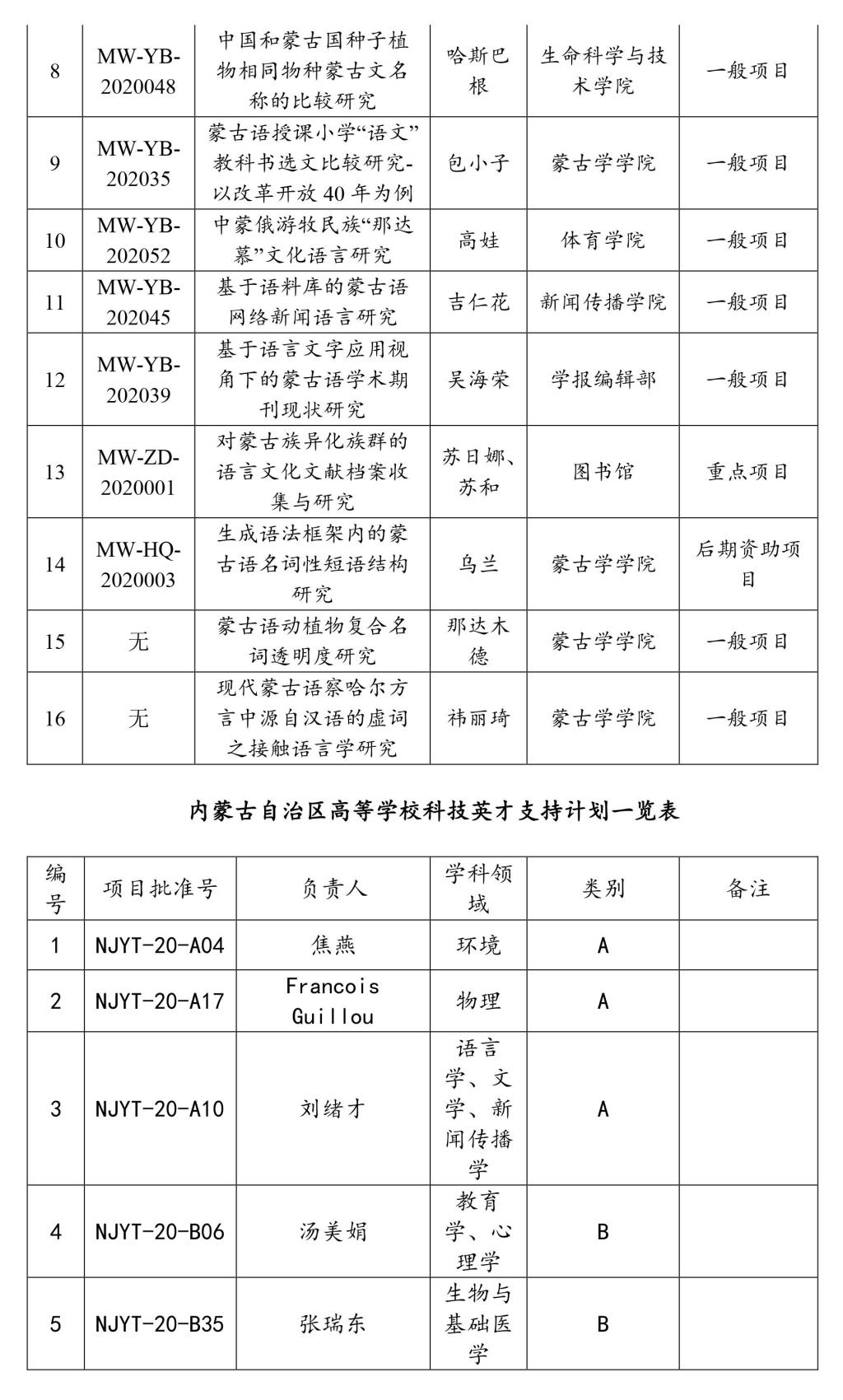 | 8 | MW-YB-2020048 | 中国和蒙古国种子植物相同物种蒙古文名称的比较研究 | 哈斯巴根 | 生命科学与技术学院 | 一般项目 |
|---|---|---|---|---|---|
| 9 | MW-YB-202035 | 蒙古语授课小学“语文”教科书选文比较研究-以改革开放40年为例 | 包小子 | 蒙古学学院 | 一般项目 |
| 10 | MW-YB-202052 | 中蒙俄游牧民族“那达慕”文化语言研究 | 高娃 | 体育学院 | 一般项目 |
| 11 | MW-YB-202045 | 基于语料库的蒙古语网络新闻语言研究 | 吉仁花 | 新闻传播学院 | 一般项目 |
| 12 | MW-YB-202039 | 基于语言文字应用视角下的蒙古语学术期刊现状研究 | 吴海荣 | 学报编辑部 | 一般项目 |
| 13 | MW-ZD-2020001 | 对蒙古族异化族群的语言文化文献档案收集与研究 | 苏日娜、苏和 | 图书馆 | 重点项目 |
| 14 | MW-HQ-2020003 | 生成语法框架内的蒙古语名词性短语结构研究 | 乌兰 | 蒙古学学院 | 后期资助项目 |
| 15 | 无 | 蒙古语动植物复合名词透明度研究 | 那达木德 | 蒙古学学院 | 一般项目 |
| 16 | 无 | 现代蒙古语察哈尔方言中源自汉语的虚词之接触语言学研究 | 祎丽琦 | 蒙古学学院 | 一般项目 |

内蒙古自治区高等学校科技英才支持计划一览表

| 编号 | 项目批准号 | 负责人 | 学科领域 | 类别 | 备注 |
|---|---|---|---|---|---|
| 1 | NJYT-20-A04 | 焦燕 | 环境 | A | |
| 2 | NJYT-20-A17 | Francois Guillou | 物理 | A | |
| 3 | NJYT-20-A10 | 刘绪才 | 语言学、文学、新闻传播学 | A | |
| 4 | NJYT-20-B06 | 汤美娟 | 教育学、心理学 | B | |
| 5 | NJYT-20-B35 | 张瑞东 | 生物与基础医学 | B | |